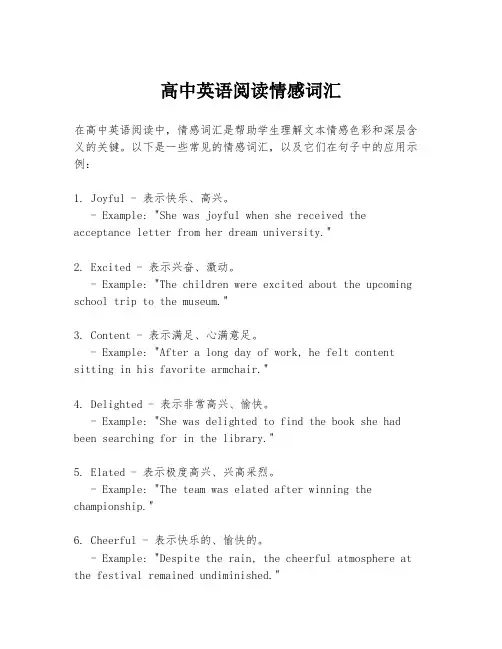 高中英语阅读情感词汇

在高中英语阅读中，情感词汇是帮助学生理解文本情感色彩和深层含义的关键。以下是一些常见的情感词汇，以及它们在句子中的应用示例：

1. Joyful - 表示快乐、高兴。
- Example: "She was joyful when she received the acceptance letter from her dream university."

2. Excited - 表示兴奋、激动。
- Example: "The children were excited about the upcoming school trip to the museum."

3. Content - 表示满足、心满意足。
- Example: "After a long day of work, he felt content sitting in his favorite armchair."

4. Delighted - 表示非常高兴、愉快。
- Example: "She was delighted to find the book she had been searching for in the library."

5. Elated - 表示极度高兴、兴高采烈。
- Example: "The team was elated after winning the championship."

6. Cheerful - 表示快乐的、愉快的。
- Example: "Despite the rain, the cheerful atmosphere at the festival remained undiminished."